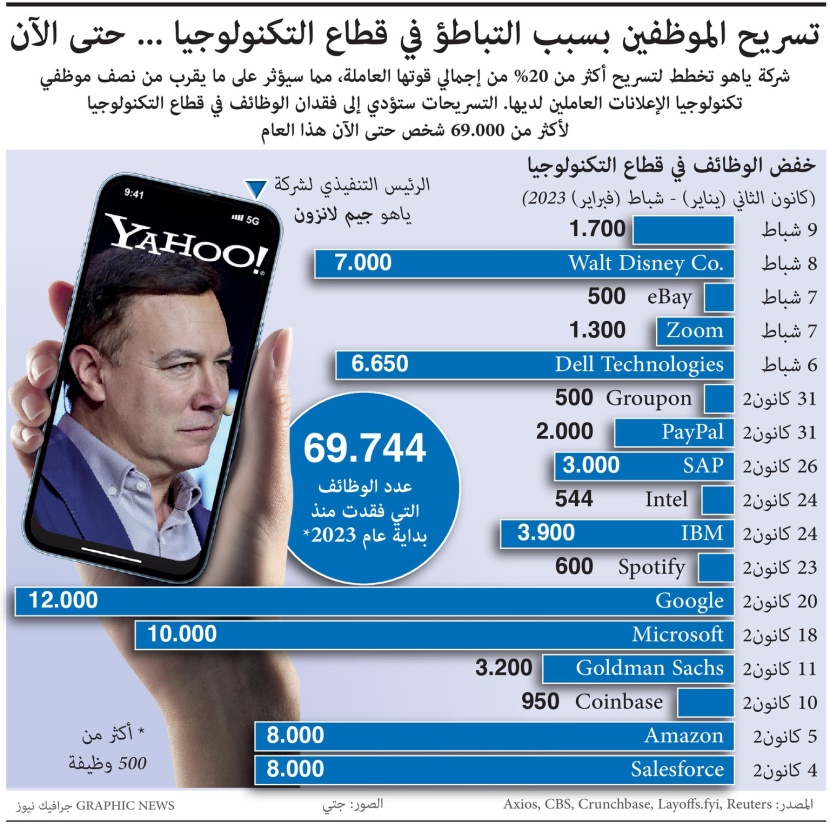 تسريح الموظفين بسبب التباطؤ في قطاع التكنولوجيا ... حتى الآن

شركة ياهو تخطط لتسريح أكثر من 20% من إجمالي قوتها العاملة، مما سيؤثر على ما يقرب من نصف موظفي تكنولوجيا الإعلانات العاملين لديها. التسريحات ستؤدي إلى فقدان الوظائف في قطاع التكنولوجيا لأكثر من 69.000 شخص حتى الآن هذا العام

خفض الوظائف في قطاع التكنولوجيا
(كانون الثاني (يناير) - شباط (فبراير) 2023)

الرئيس التنفيذي لشركة ياهو جيم لانزون

9:41
5G
YAHOO!

| | | |
|---|---|---|
| 9 شباط | | 1.700 |
| 8 شباط | Walt Disney Co. | 7.000 |
| 7 شباط | eBay | 500 |
| 7 شباط | Zoom | 1.300 |
| 6 شباط | Dell Technologies | 6.650 |
| 31 كانون2 | Groupon | 500 |
| 31 كانون2 | PayPal | 2.000 |
| 26 كانون2 | SAP | 3.000 |
| 24 كانون2 | Intel | 544 |
| 24 كانون2 | IBM | 3.900 |
| 23 كانون2 | Spotify | 600 |
| 20 كانون2 | Google | 12.000 |
| 18 كانون2 | Microsoft | 10.000 |
| 11 كانون2 | Goldman Sachs | 3.200 |
| 10 كانون2 | Coinbase | 950 |
| 5 كانون2 | Amazon | 8.000 |
| 4 كانون2 | Salesforce | 8.000 |

69.744
عدد الوظائف التي فقدت منذ بداية عام 2023*

* أكثر من 500 وظيفة

المصدر: Axios, CBS, Crunchbase, Layoffs.fyi, Reuters
الصور: جتي
GRAPHIC NEWS جرافيك نيوز